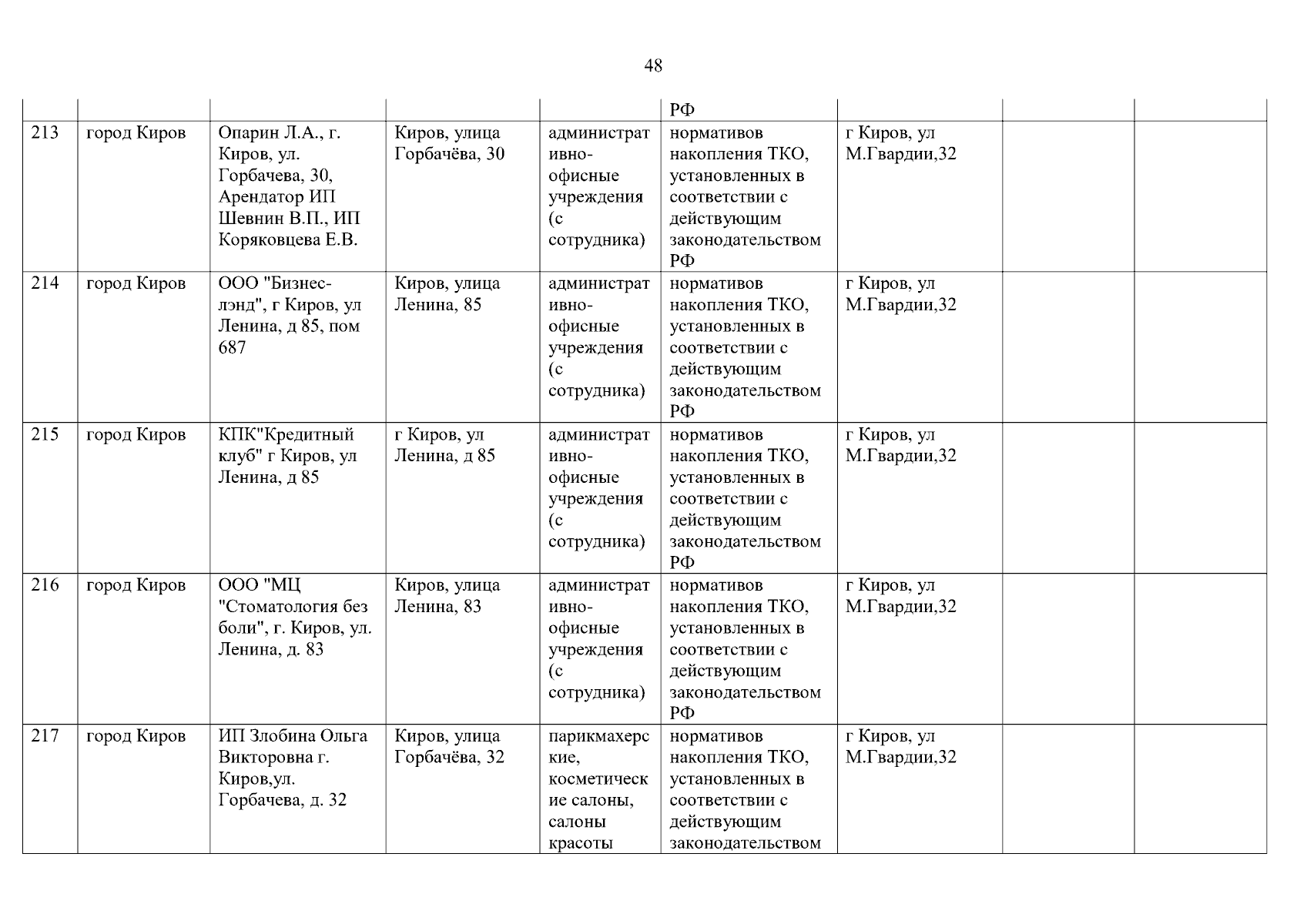 48

| | | | | | | | | |
|---|---|---|---|---|---|---|---|---|
| | | | | | РФ | | | |
| 213 | город Киров | Опарин Л.А., г. Киров, ул. Горбачева, 30, Арендатор ИП Шевнин В.П., ИП Коряковцева Е.В. | Киров, улица Горбачёва, 30 | административно-офисные учреждения (с сотрудника) | нормативов накопления ТКО, установленных в соответствии с действующим законодательством РФ | г Киров, ул М.Гвардии,32 | | |
| 214 | город Киров | ООО "Бизнес-лэнд", г Киров, ул Ленина, д 85, пом 687 | Киров, улица Ленина, 85 | административно-офисные учреждения (с сотрудника) | нормативов накопления ТКО, установленных в соответствии с действующим законодательством РФ | г Киров, ул М.Гвардии,32 | | |
| 215 | город Киров | КПК"Кредитный клуб" г Киров, ул Ленина, д 85 | г Киров, ул Ленина, д 85 | административно-офисные учреждения (с сотрудника) | нормативов накопления ТКО, установленных в соответствии с действующим законодательством РФ | г Киров, ул М.Гвардии,32 | | |
| 216 | город Киров | ООО "МЦ "Стоматология без боли", г. Киров, ул. Ленина, д. 83 | Киров, улица Ленина, 83 | административно-офисные учреждения (с сотрудника) | нормативов накопления ТКО, установленных в соответствии с действующим законодательством РФ | г Киров, ул М.Гвардии,32 | | |
| 217 | город Киров | ИП Злобина Ольга Викторовна г. Киров,ул. Горбачева, д. 32 | Киров, улица Горбачёва, 32 | парикмахерские, косметические салоны, салоны красоты | нормативов накопления ТКО, установленных в соответствии с действующим законодательством | г Киров, ул М.Гвардии,32 | | |